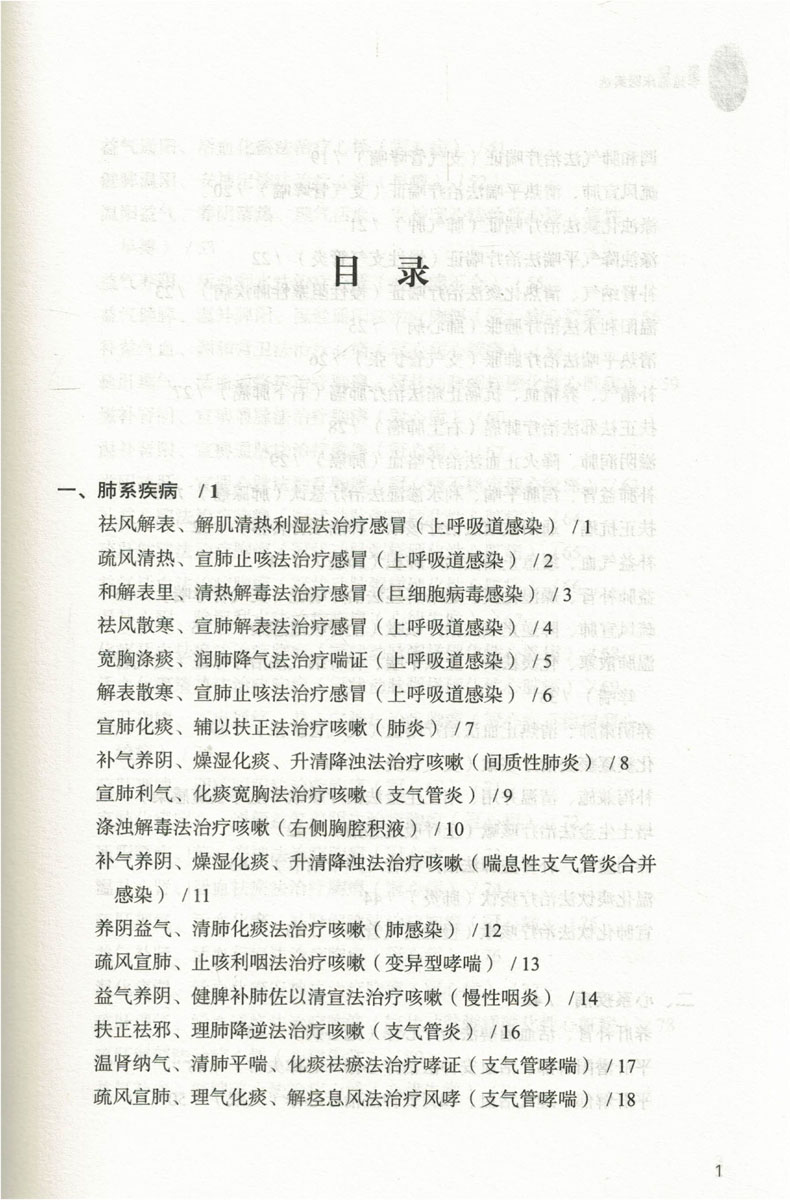 目录

一、肺系疾病 / 1

祛风解表、解肌清热利湿法治疗感冒（上呼吸道感染） / 1

疏风清热、宣肺止咳法治疗感冒（上呼吸道感染） / 2

和解表里、清热解毒法治疗感冒（巨细胞病毒感染） / 3

祛风散寒、宣肺解表法治疗感冒（上呼吸道感染） / 4

宽胸涤痰、润肺降气法治疗喘证（上呼吸道感染） / 5

解表散寒、宣肺止咳法治疗感冒（上呼吸道感染） / 6

宣肺化痰、辅以扶正法治疗咳嗽（肺炎） / 7

补气养阴、燥湿化痰、升清降浊法治疗咳嗽（间质性肺炎） / 8

宣肺利气、化痰宽胸法治疗咳嗽（支气管炎） / 9

涤浊解毒法治疗咳嗽（右侧胸腔积液） / 10

补气养阴、燥湿化痰、升清降浊法治疗咳嗽（喘息性支气管炎合并感染） / 11

养阴益气、清肺化痰法治疗咳嗽（肺感染） / 12

疏风宣肺、止咳利咽法治疗咳嗽（变异型哮喘） / 13

益气养阴、健脾补肺佐以清宣法治疗咳嗽（慢性咽炎） / 14

扶正祛邪、理肺降逆法治疗咳嗽（支气管炎） / 16

温肾纳气、清肺平喘、化痰祛瘀法治疗哮证（支气管哮喘） / 17

疏风宣肺、理气化痰、解痉息风法治疗风哮（支气管哮喘） / 18

1